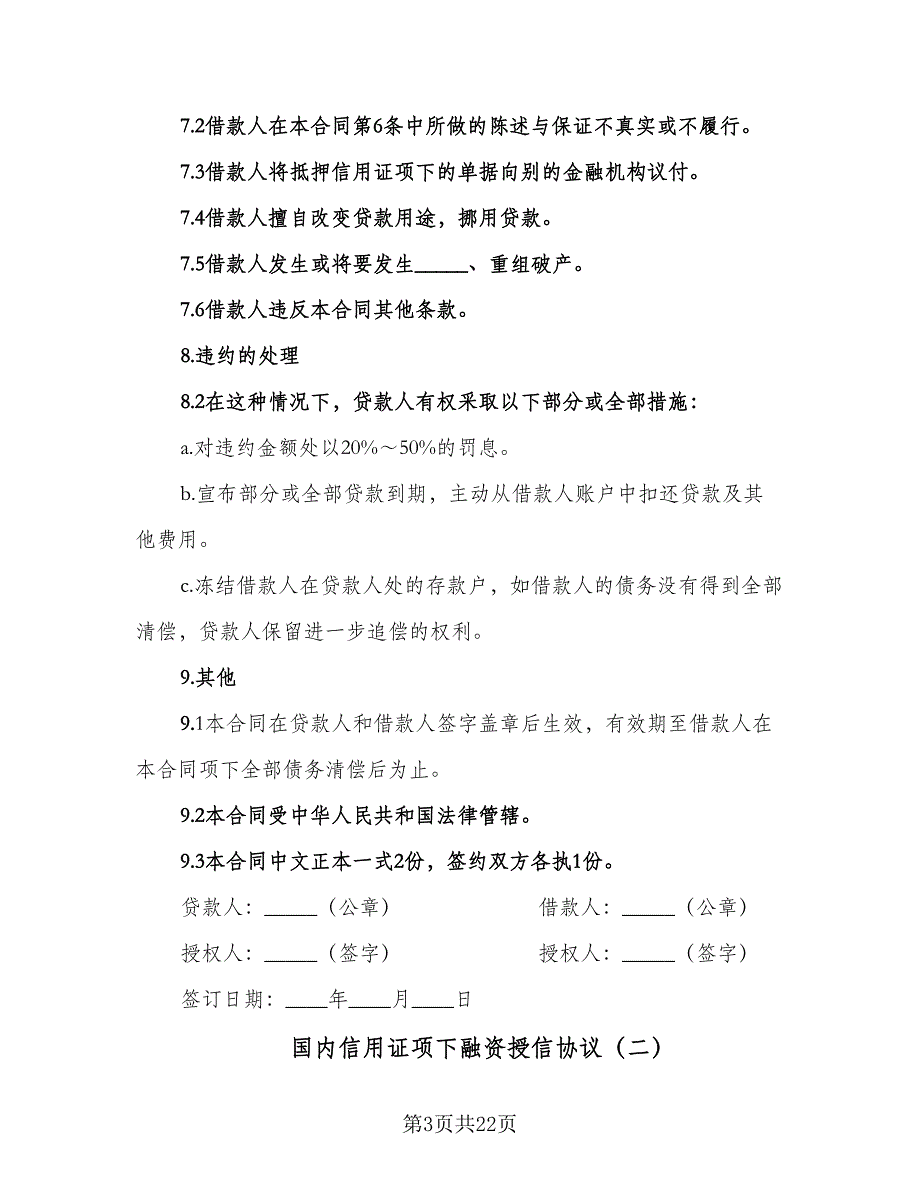 7.2借款人在本合同第6条中所做的陈述与保证不真实或不履行。

7.3借款人将抵押信用证项下的单据向别的金融机构议付。

7.4借款人擅自改变贷款用途，挪用贷款。

7.5借款人发生或将要发生______、重组破产。

7.6借款人违反本合同其他条款。

8.违约的处理

8.2在这种情况下，贷款人有权采取以下部分或全部措施：

a.对违约金额处以20%～50%的罚息。

b.宣布部分或全部贷款到期，主动从借款人账户中扣还贷款及其他费用。

c.冻结借款人在贷款人处的存款户，如借款人的债务没有得到全部清偿，贷款人保留进一步追偿的权利。

9.其他

9.1本合同在贷款人和借款人签字盖章后生效，有效期至借款人在本合同项下全部债务清偿后为止。

9.2本合同受中华人民共和国法律管辖。

9.3本合同中文正本一式2份，签约双方各执1份。

贷款人：______（公章）

借款人：______（公章）

授权人：______（签字）

授权人：______（签字）

签订日期：____年____月____日

国内信用证项下融资授信协议（二）

第3页共22页